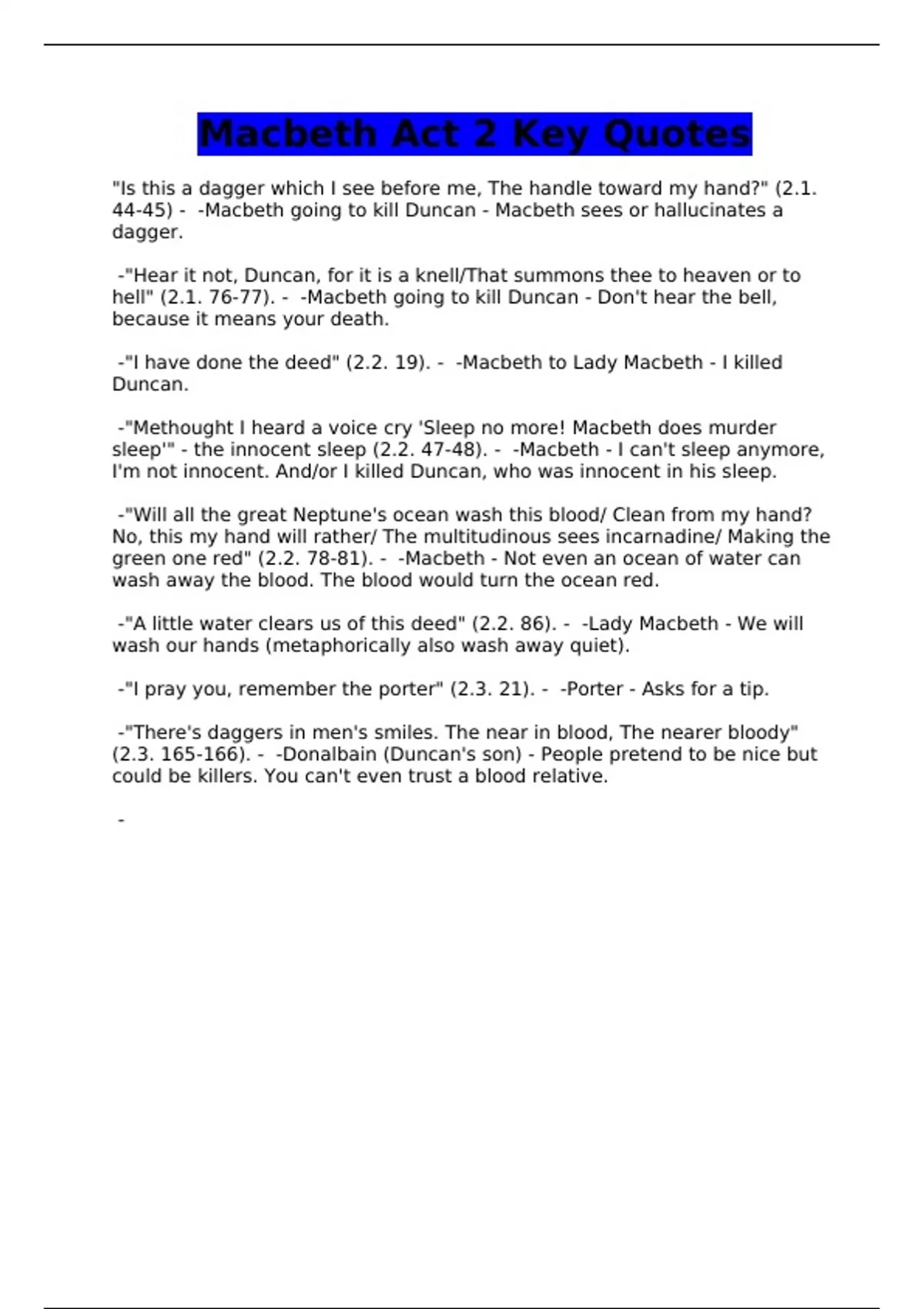 Macbeth Act 2 Key Quotes

"Is this a dagger which I see before me, The handle toward my hand?" (2.1. 44-45) - -Macbeth going to kill Duncan - Macbeth sees or hallucinates a dagger.

-"Hear it not, Duncan, for it is a knell/That summons thee to heaven or to hell" (2.1. 76-77). - -Macbeth going to kill Duncan - Don't hear the bell, because it means your death.

-"I have done the deed" (2.2. 19). - -Macbeth to Lady Macbeth - I killed Duncan.

-"Methought I heard a voice cry 'Sleep no more! Macbeth does murder sleep'" - the innocent sleep (2.2. 47-48). - -Macbeth - I can't sleep anymore, I'm not innocent. And/or I killed Duncan, who was innocent in his sleep.

-"Will all the great Neptune's ocean wash this blood/ Clean from my hand? No, this my hand will rather/ The multitudinous sees incarnadine/ Making the green one red" (2.2. 78-81). - -Macbeth - Not even an ocean of water can wash away the blood. The blood would turn the ocean red.

-"A little water clears us of this deed" (2.2. 86). - -Lady Macbeth - We will wash our hands (metaphorically also wash away quiet).

-"I pray you, remember the porter" (2.3. 21). - -Porter - Asks for a tip.

-"There's daggers in men's smiles. The near in blood, The nearer bloody" (2.3. 165-166). - -Donalbain (Duncan's son) - People pretend to be nice but could be killers. You can't even trust a blood relative.

-